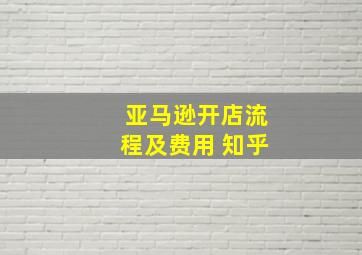 亚马逊开店流程及费用 知乎